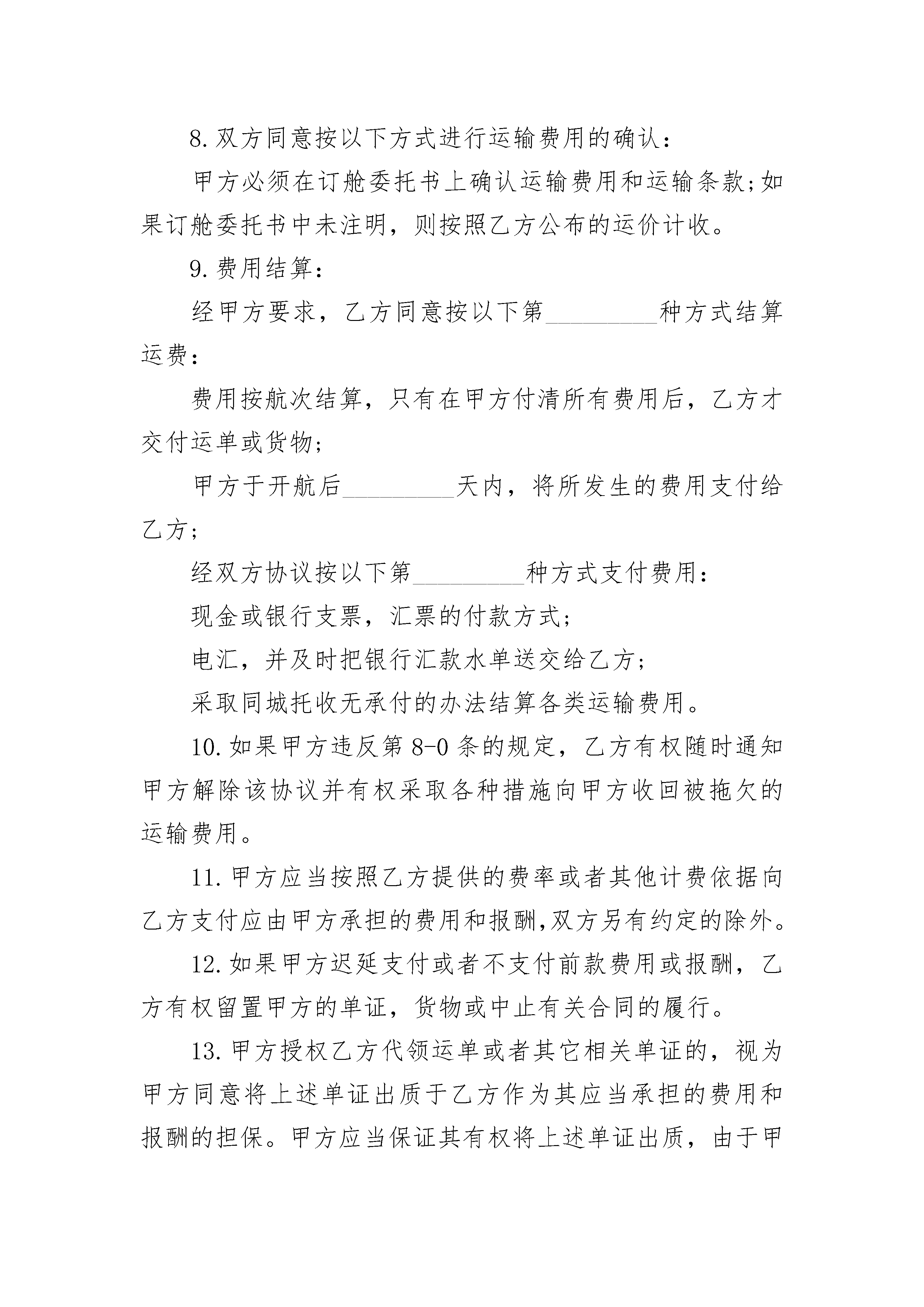 8.双方同意按以下方式进行运输费用的确认：

甲方必须在订舱委托书上确认运输费用和运输条款;如果订舱委托书中未注明，则按照乙方公布的运价计收。

9.费用结算：

经甲方要求，乙方同意按以下第_________种方式结算运费：

费用按航次结算，只有在甲方付清所有费用后，乙方才交付运单或货物；

甲方于开航后_________天内，将所发生的费用支付给乙方；

经双方协议按以下第_________种方式支付费用：

现金或银行支票，汇票的付款方式；

电汇，并及时把银行汇款水单送交给乙方；

采取同城托收无承付的办法结算各类运输费用。

10.如果甲方违反第8-0条的规定，乙方有权随时通知甲方解除该协议并有权采取各种措施向甲方收回被拖欠的运输费用。

11.甲方应当按照乙方提供的费率或者其他计费依据向乙方支付应由甲方承担的费用和报酬,双方另有约定的除外。

12.如果甲方迟延支付或者不支付前款费用或报酬，乙方有权留置甲方的单证，货物或中止有关合同的履行。

13.甲方授权乙方代领运单或者其它相关单证的，视为甲方同意将上述单证出质于乙方作为其应当承担的费用和报酬的担保。甲方应当保证其有权将上述单证出质，由于甲